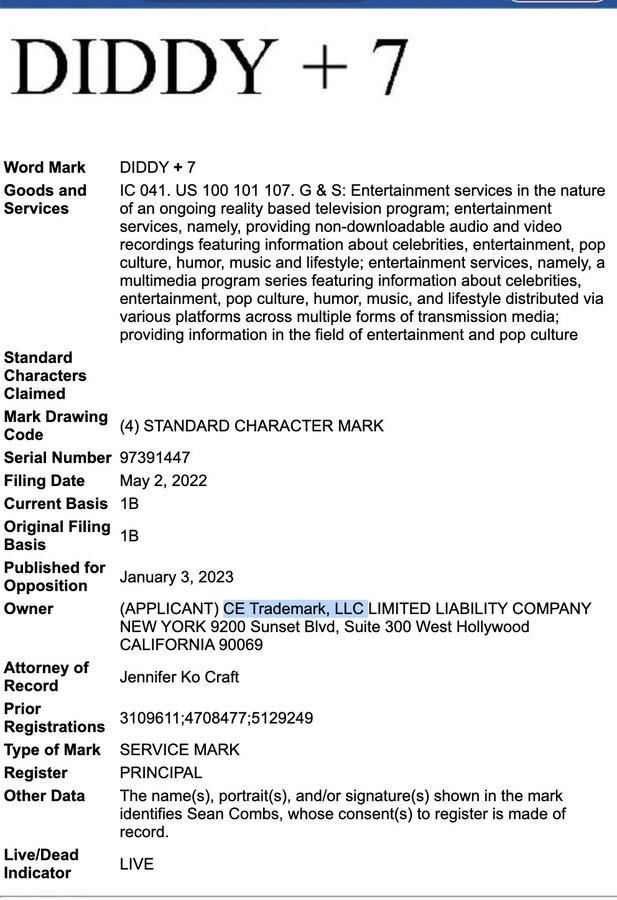 DIDDY + 7

| | |
|---|---|
| Word Mark | DIDDY + 7 |
| Goods and Services | IC 041. US 100 101 107. G & S: Entertainment services in the nature of an ongoing reality based television program; entertainment services, namely, providing non-downloadable audio and video recordings featuring information about celebrities, entertainment, pop culture, humor, music and lifestyle; entertainment services, namely, a multimedia program series featuring information about celebrities, entertainment, pop culture, humor, music, and lifestyle distributed via various platforms across multiple forms of transmission media; providing information in the field of entertainment and pop culture |
| Standard Characters Claimed | |
| Mark Drawing Code | (4) STANDARD CHARACTER MARK |
| Serial Number | 97391447 |
| Filing Date | May 2, 2022 |
| Current Basis | 1B |
| Original Filing Basis | 1B |
| Published for Opposition | January 3, 2023 |
| Owner | (APPLICANT) CE Trademark, LLC LIMITED LIABILITY COMPANY NEW YORK 9200 Sunset Blvd, Suite 300 West Hollywood CALIFORNIA 90069 |
| Attorney of Record | Jennifer Ko Craft |
| Prior Registrations | 3109611;4708477;5129249 |
| Type of Mark | SERVICE MARK |
| Register | PRINCIPAL |
| Other Data | The name(s), portrait(s), and/or signature(s) shown in the mark identifies Sean Combs, whose consent(s) to register is made of record. |
| Live/Dead Indicator | LIVE |